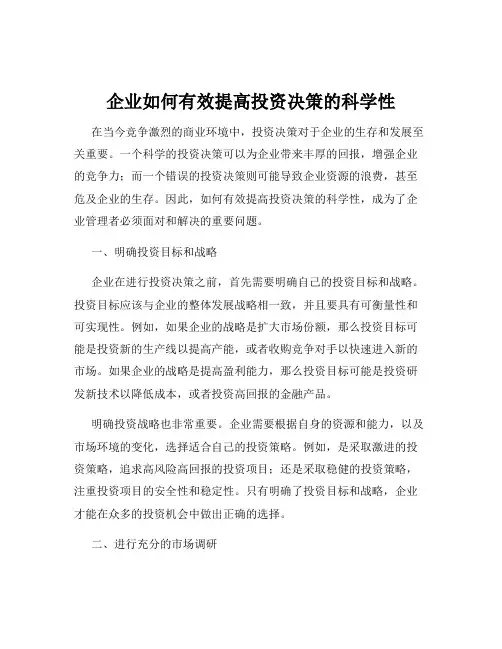 企业如何有效提高投资决策的科学性

在当今竞争激烈的商业环境中，投资决策对于企业的生存和发展至关重要。一个科学的投资决策可以为企业带来丰厚的回报，增强企业的竞争力；而一个错误的投资决策则可能导致企业资源的浪费，甚至危及企业的生存。因此，如何有效提高投资决策的科学性，成为了企业管理者必须面对和解决的重要问题。

一、明确投资目标和战略

企业在进行投资决策之前，首先需要明确自己的投资目标和战略。投资目标应该与企业的整体发展战略相一致，并且要具有可衡量性和可实现性。例如，如果企业的战略是扩大市场份额，那么投资目标可能是投资新的生产线以提高产能，或者收购竞争对手以快速进入新的市场。如果企业的战略是提高盈利能力，那么投资目标可能是投资研发新技术以降低成本，或者投资高回报的金融产品。

明确投资战略也非常重要。企业需要根据自身的资源和能力，以及市场环境的变化，选择适合自己的投资策略。例如，是采取激进的投资策略，追求高风险高回报的投资项目；还是采取稳健的投资策略，注重投资项目的安全性和稳定性。只有明确了投资目标和战略，企业才能在众多的投资机会中做出正确的选择。

二、进行充分的市场调研